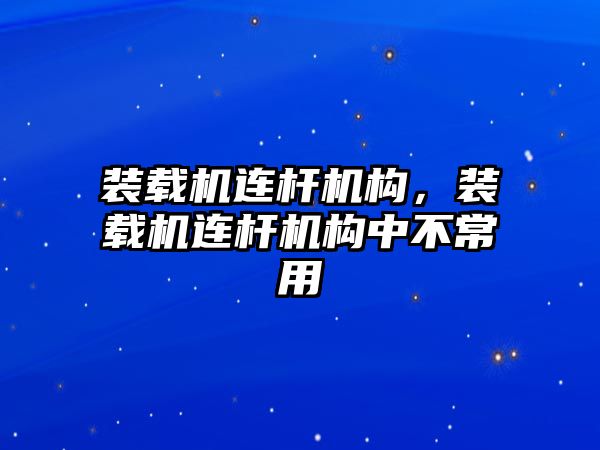 装载机连杆机构，装载机连杆机构中不常用